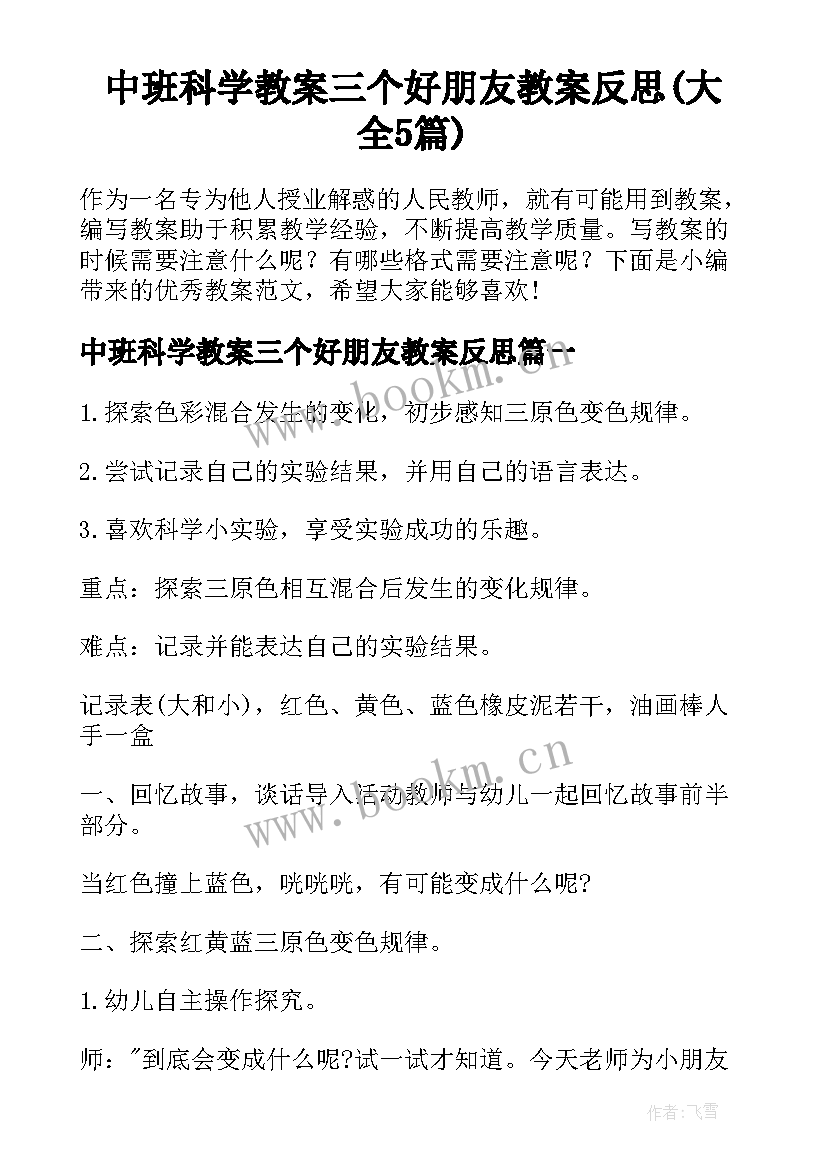 中班科学教案三个好朋友教案反思(大全5篇)

作为一名专为他人授业解惑的人民教师，就有可能用到教案，编写教案助于积累教学经验，不断提高教学质量。写教案的时候需要注意什么呢？有哪些格式需要注意呢？下面是小编带来的优秀教案范文，希望大家能够喜欢！

中班科学教案三个好朋友教案反思篇一

www.bookm.cn

1.探索色彩混合发生的变化，初步感知三原色变色规律。

2.尝试记录自己的实验结果，并用自己的语言表达。

3.喜欢科学小实验，享受实验成功的乐趣。

重点：探索三原色相互混合后发生的变化规律。

难点：记录并能表达自己的实验结果。

记录表(大和小)，红色、黄色、蓝色橡皮泥若干，油画棒人手一盒

www.bookm.cn

一、回忆故事，谈话导入活动教师与幼儿一起回忆故事前半部分。

当红色撞上蓝色，咣咣咣，有可能变成什么呢?

二、探索红黄蓝三原色变色规律。

1.幼儿自主操作探究。

师："到底会变成什么呢?试一试才知道。今天老师为小朋友

作者：飞雪